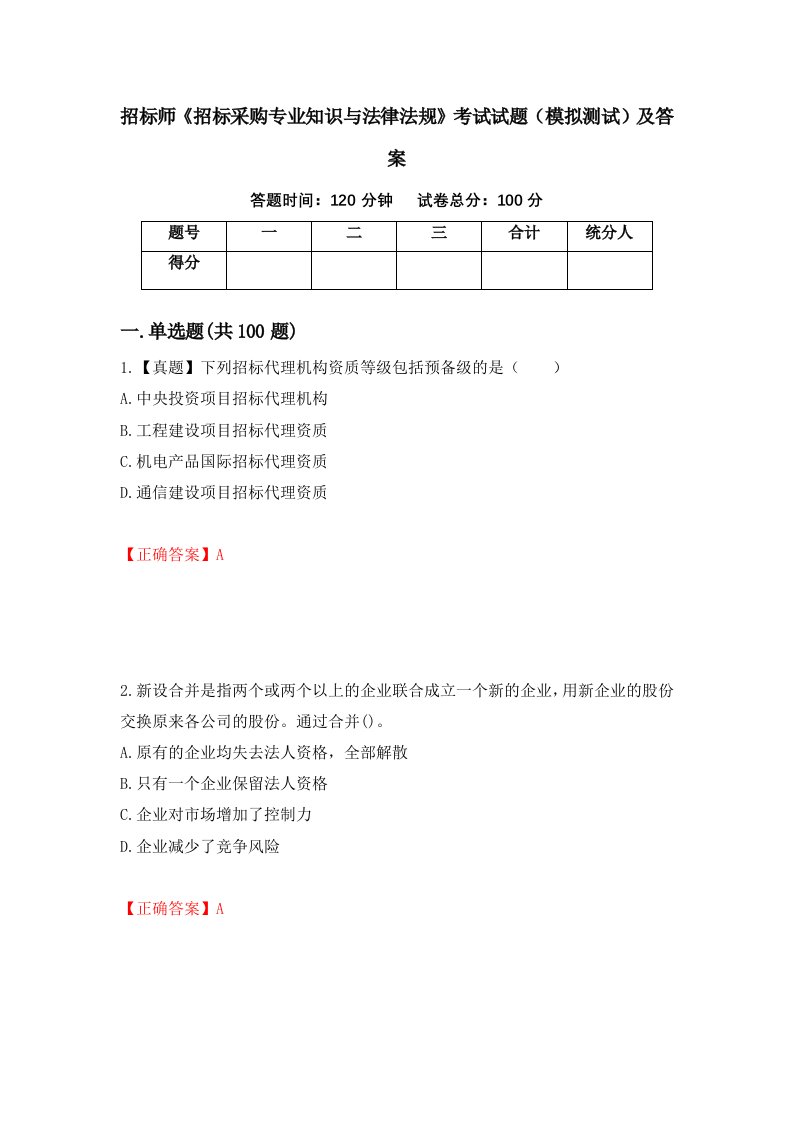 招标师《招标采购专业知识与法律法规》考试试题（模拟测试）及答案

答题时间：120 分钟　试卷总分：100 分

| 题号 | 一 | 二 | 三 | 合计 | 统分人 |
|---|---|---|---|---|---|
| 得分 | | | | | |

一.单选题(共100题)

1.【真题】下列招标代理机构资质等级包括预备级的是（　　）

A.中央投资项目招标代理机构

B.工程建设项目招标代理资质

C.机电产品国际招标代理资质

D.通信建设项目招标代理资质

【正确答案】A

2.新设合并是指两个或两个以上的企业联合成立一个新的企业,用新企业的股份交换原来各公司的股份。通过合并()。

A.原有的企业均失去法人资格，全部解散

B.只有一个企业保留法人资格

C.企业对市场增加了控制力

D.企业减少了竞争风险

【正确答案】A